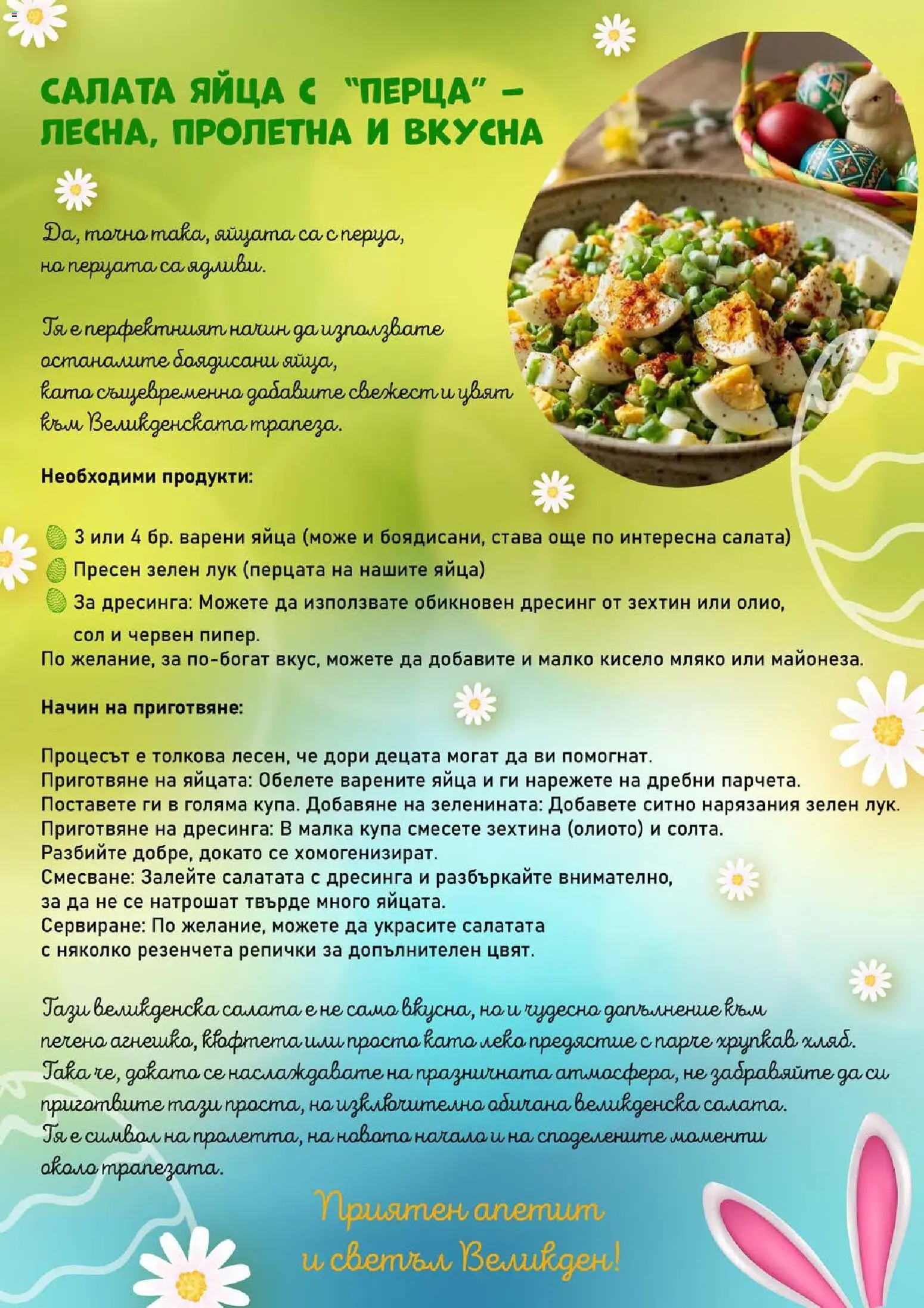 САЛАТА ЯЙЦА С "ПЕРЦА" – ЛЕСНА, ПРОЛЕТНА И ВКУСНА

Да, точно така, яйцата са с перца, но перцата са ядливи.

Тя е перфектният начин да използвате останалите боядисани яйца, като същевременно добавите свежест и цвят към Великденската трапеза.

Необходими продукти:

3 или 4 бр. варени яйца (може и боядисани, става още по интересна салата)
Пресен зелен лук (перцата на нашите яйца)
За дресинга: Можете да използвате обикновен дресинг от зехтин или олио, сол и червен пипер.
По желание, за по-богат вкус, можете да добавите и малко кисело мляко или майонеза.

Начин на приготвяне:

Процесът е толкова лесен, че дори децата могат да ви помогнат.
Приготвяне на яйцата: Обелете варените яйца и ги нарежете на дребни парчета.
Поставете ги в голяма купа. Добавяне на зеленината: Добавете ситно нарязания зелен лук.
Приготвяне на дресинга: В малка купа смесете зехтина (олиото) и солта.
Разбийте добре, докато се хомогенизират.
Смесване: Залейте салатата с дресинга и разбъркайте внимателно, за да не се натрошат твърде много яйцата.
Сервиране: По желание, можете да украсите салатата с няколко резенчета репички за допълнителен цвят.

Тази великденска салата е не само вкусна, но и чудесно допълнение към печено агнешко, кюфтета или просто като леко предястие с парче хрупкав хляб. Така че, докато се наслаждавате на празничната атмосфера, не забравяйте да си приготвите тази проста, но изключително обичана великденска салата. Тя е символ на пролетта, на новото начало и на споделените моменти около трапезата.

Приятен апетит и светъл Великден!